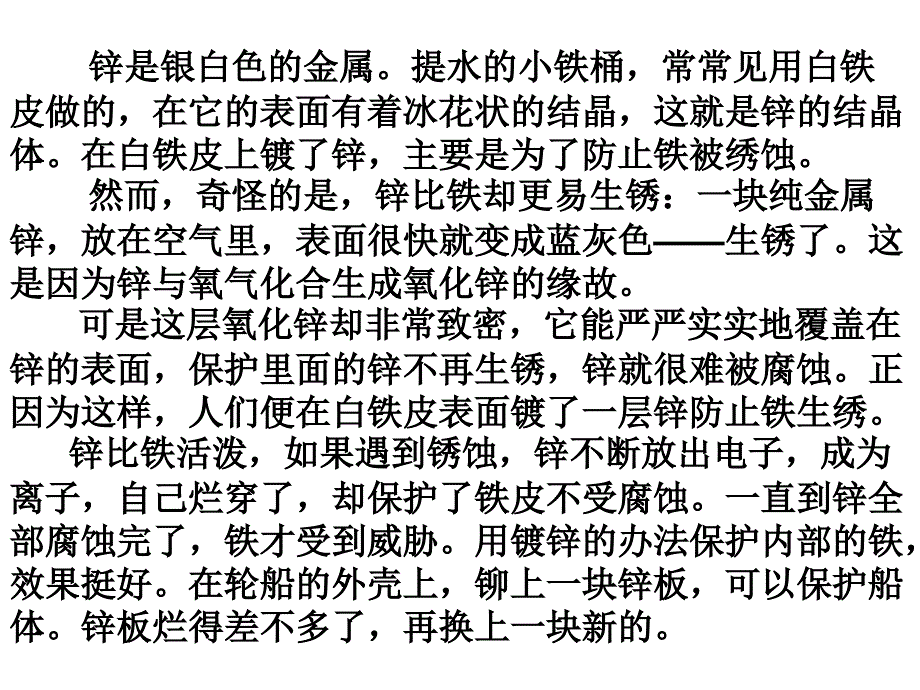 锌是银白色的金属。提水的小铁桶，常常见用白铁皮做的，在它的表面有着冰花状的结晶，这就是锌的结晶体。在白铁皮上镀了锌，主要是为了防止铁被绣蚀。

然而，奇怪的是，锌比铁却更易生锈：一块纯金属锌，放在空气里，表面很快就变成蓝灰色——生锈了。这是因为锌与氧气化合生成氧化锌的缘故。

可是这层氧化锌却非常致密，它能严严实实地覆盖在锌的表面，保护里面的锌不再生锈，锌就很难被腐蚀。正因为这样，人们便在白铁皮表面镀了一层锌防止铁生绣。

锌比铁活泼，如果遇到锈蚀，锌不断放出电子，成为离子，自己烂穿了，却保护了铁皮不受腐蚀。一直到锌全部腐蚀完了，铁才受到威胁。用镀锌的办法保护内部的铁，效果挺好。在轮船的外壳上，铆上一块锌板，可以保护船体。锌板烂得差不多了，再换上一块新的。